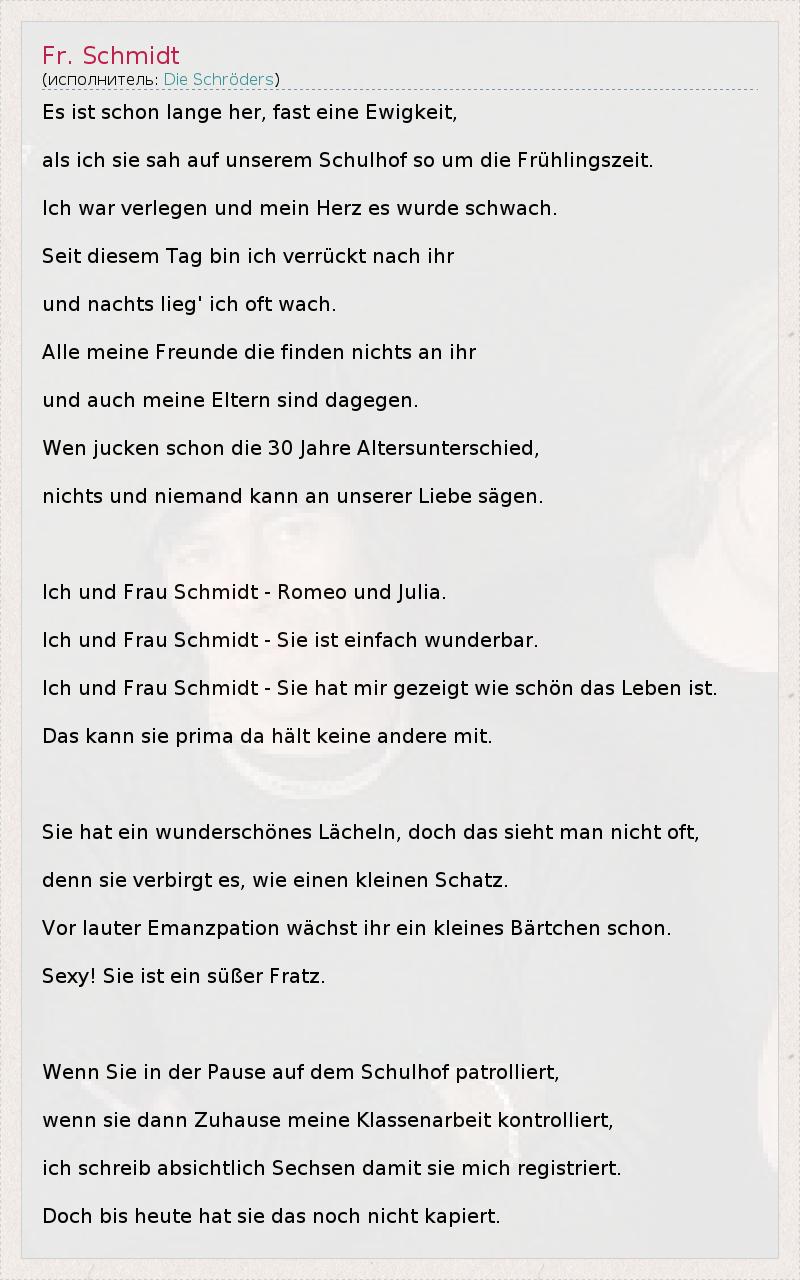 Fr. Schmidt
(исполнитель: Die Schröders)

Es ist schon lange her, fast eine Ewigkeit,

als ich sie sah auf unserem Schulhof so um die Frühlingszeit.

Ich war verlegen und mein Herz es wurde schwach.

Seit diesem Tag bin ich verrückt nach ihr

und nachts lieg' ich oft wach.

Alle meine Freunde die finden nichts an ihr

und auch meine Eltern sind dagegen.

Wen jucken schon die 30 Jahre Altersunterschied,

nichts und niemand kann an unserer Liebe sägen.

Ich und Frau Schmidt - Romeo und Julia.

Ich und Frau Schmidt - Sie ist einfach wunderbar.

Ich und Frau Schmidt - Sie hat mir gezeigt wie schön das Leben ist.

Das kann sie prima da hält keine andere mit.

Sie hat ein wunderschönes Lächeln, doch das sieht man nicht oft,

denn sie verbirgt es, wie einen kleinen Schatz.

Vor lauter Emanzpation wächst ihr ein kleines Bärtchen schon.

Sexy! Sie ist ein süßer Fratz.

Wenn Sie in der Pause auf dem Schulhof patrolliert,

wenn sie dann Zuhause meine Klassenarbeit kontrolliert,

ich schreib absichtlich Sechsen damit sie mich registriert.

Doch bis heute hat sie das noch nicht kapiert.